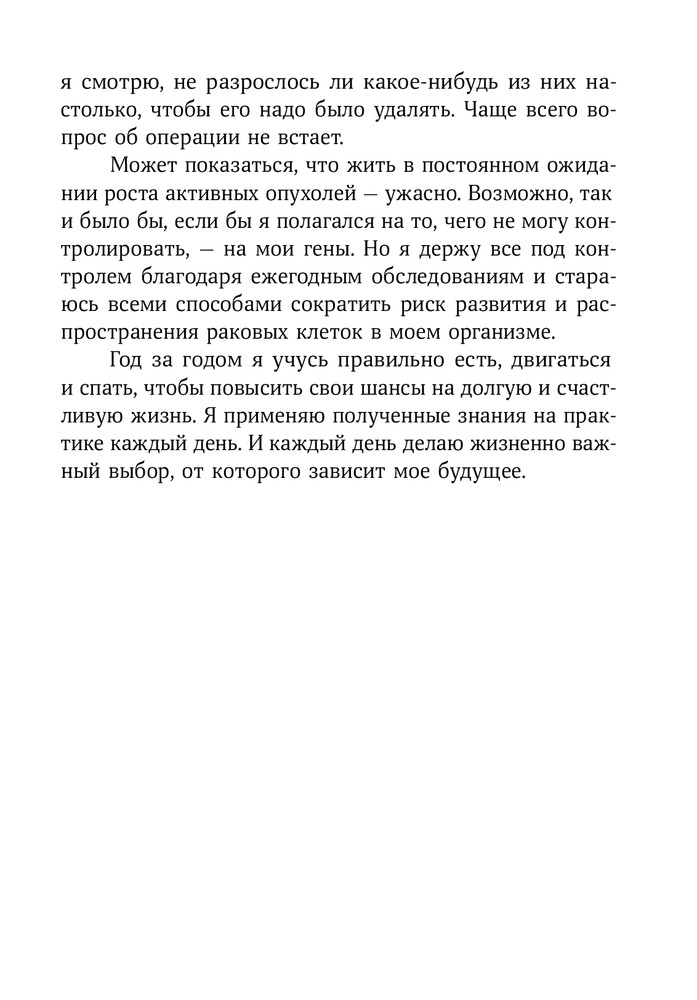 я смотрю, не разрослось ли какое-нибудь из них настолько, чтобы его надо было удалять. Чаще всего вопрос об операции не встает.

Может показаться, что жить в постоянном ожидании роста активных опухолей — ужасно. Возможно, так и было бы, если бы я полагался на то, чего не могу контролировать, — на мои гены. Но я держу все под контролем благодаря ежегодным обследованиям и стараюсь всеми способами сократить риск развития и распространения раковых клеток в моем организме.

Год за годом я учусь правильно есть, двигаться и спать, чтобы повысить свои шансы на долгую и счастливую жизнь. Я применяю полученные знания на практике каждый день. И каждый день делаю жизненно важный выбор, от которого зависит мое будущее.